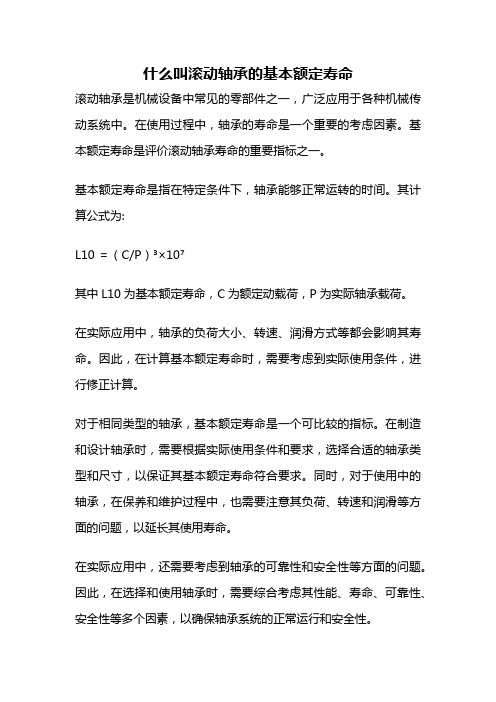 什么叫滚动轴承的基本额定寿命

滚动轴承是机械设备中常见的零部件之一，广泛应用于各种机械传动系统中。在使用过程中，轴承的寿命是一个重要的考虑因素。基本额定寿命是评价滚动轴承寿命的重要指标之一。

基本额定寿命是指在特定条件下，轴承能够正常运转的时间。其计算公式为:

$L10 = (C/P)^3 \times 10^7$

其中 L10 为基本额定寿命，C 为额定动载荷，P 为实际轴承载荷。

在实际应用中，轴承的负荷大小、转速、润滑方式等都会影响其寿命。因此，在计算基本额定寿命时，需要考虑到实际使用条件，进行修正计算。

对于相同类型的轴承，基本额定寿命是一个可比较的指标。在制造和设计轴承时，需要根据实际使用条件和要求，选择合适的轴承类型和尺寸，以保证其基本额定寿命符合要求。同时，对于使用中的轴承，在保养和维护过程中，也需要注意其负荷、转速和润滑等方面的问题，以延长其使用寿命。

在实际应用中，还需要考虑到轴承的可靠性和安全性等方面的问题。因此，在选择和使用轴承时，需要综合考虑其性能、寿命、可靠性、安全性等多个因素，以确保轴承系统的正常运行和安全性。